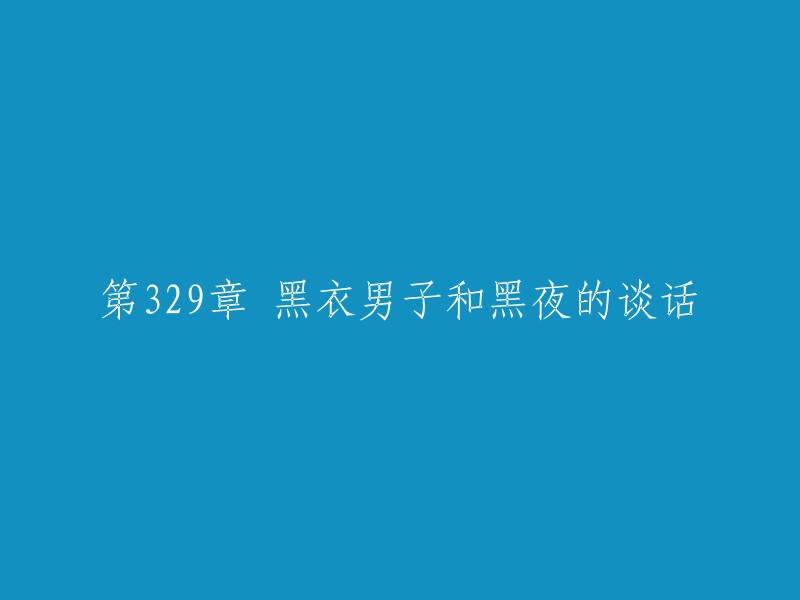 第329章 黑衣男子和黑夜的谈话